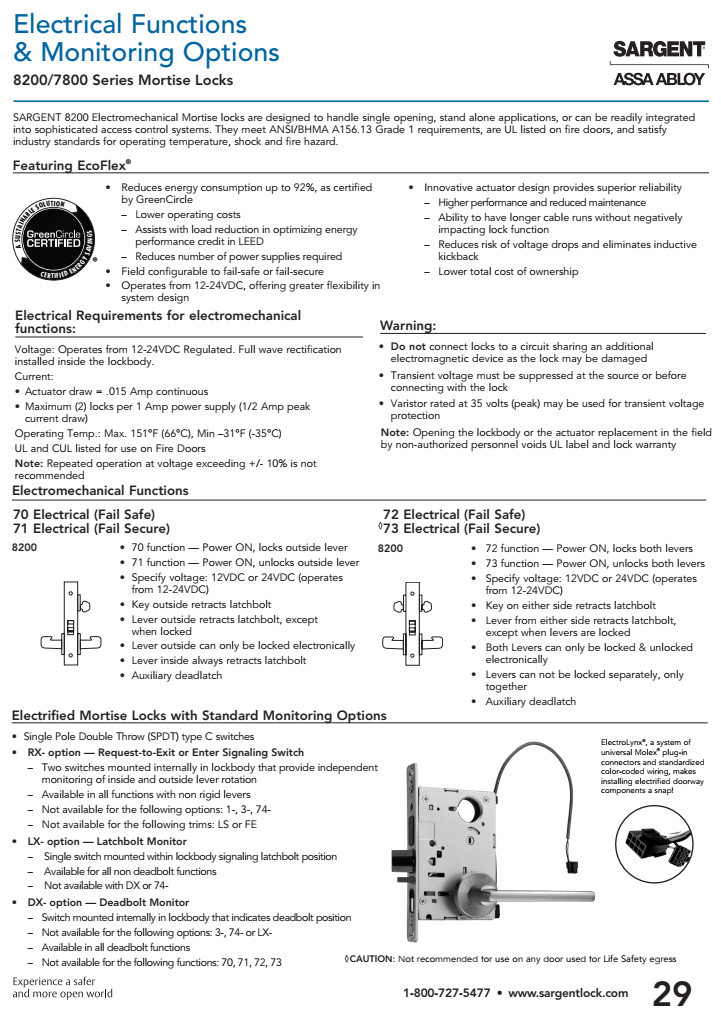 Electrical Functions & Monitoring Options

8200/7800 Series Mortise Locks

SARGENT
ASSA ABLOY

SARGENT 8200 Electromechanical Mortise locks are designed to handle single opening, stand alone applications, or can be readily integrated into sophisticated access control systems. They meet ANSI/BHMA A156.13 Grade 1 requirements, are UL listed on fire doors, and satisfy industry standards for operating temperature, shock and fire hazard.

Featuring EcoFlex®

A SUSTAINABLE SOLUTION GreenCircle CERTIFIED CERTIFIED ENERGY SAVINGS

• Reduces energy consumption up to 92%, as certified by GreenCircle
– Lower operating costs
– Assists with load reduction in optimizing energy performance credit in LEED
– Reduces number of power supplies required
• Field configurable to fail-safe or fail-secure
• Operates from 12-24VDC, offering greater flexibility in system design

• Innovative actuator design provides superior reliability
– Higher performance and reduced maintenance
– Ability to have longer cable runs without negatively impacting lock function
– Reduces risk of voltage drops and eliminates inductive kickback
– Lower total cost of ownership

Electrical Requirements for electromechanical functions:

Voltage: Operates from 12-24VDC Regulated. Full wave rectification installed inside the lockbody.
Current:
• Actuator draw = .015 Amp continuous
• Maximum (2) locks per 1 Amp power supply (1/2 Amp peak current draw)
Operating Temp.: Max. 151°F (66°C), Min –31°F (-35°C)
UL and CUL listed for use on Fire Doors
Note: Repeated operation at voltage exceeding +/- 10% is not recommended

Warning:

• Do not connect locks to a circuit sharing an additional electromagnetic device as the lock may be damaged
• Transient voltage must be suppressed at the source or before connecting with the lock
• Varistor rated at 35 volts (peak) may be used for transient voltage protection
Note: Opening the lockbody or the actuator replacement in the field by non-authorized personnel voids UL label and lock warranty

Electromechanical Functions

70 Electrical (Fail Safe)
71 Electrical (Fail Secure)

8200

• 70 function — Power ON, locks outside lever
• 71 function — Power ON, unlocks outside lever
• Specify voltage: 12VDC or 24VDC (operates from 12-24VDC)
• Key outside retracts latchbolt
• Lever outside retracts latchbolt, except when locked
• Lever outside can only be locked electronically
• Lever inside always retracts latchbolt
• Auxiliary deadlatch

72 Electrical (Fail Safe)
◊73 Electrical (Fail Secure)

8200

• 72 function — Power ON, locks both levers
• 73 function — Power ON, unlocks both levers
• Specify voltage: 12VDC or 24VDC (operates from 12-24VDC)
• Key on either side retracts latchbolt
• Lever from either side retracts latchbolt, except when levers are locked
• Both Levers can only be locked & unlocked electronically
• Levers can not be locked separately, only together
• Auxiliary deadlatch

Electrified Mortise Locks with Standard Monitoring Options

• Single Pole Double Throw (SPDT) type C switches
• RX- option — Request-to-Exit or Enter Signaling Switch
– Two switches mounted internally in lockbody that provide independent monitoring of inside and outside lever rotation
– Available in all functions with non rigid levers
– Not available for the following options: 1-, 3-, 74-
– Not available for the following trims: LS or FE
• LX- option — Latchbolt Monitor
– Single switch mounted within lockbody signaling latchbolt position
– Available for all non deadbolt functions
– Not available with DX or 74-
• DX- option — Deadbolt Monitor
– Switch mounted internally in lockbody that indicates deadbolt position
– Not available for the following options: 3-, 74- or LX-
– Available in all deadbolt functions
– Not available for the following functions: 70, 71, 72, 73

ElectroLynx®, a system of universal Molex® plug-in connectors and standardized color-coded wiring, makes installing electrified doorway components a snap!

◊CAUTION: Not recommended for use on any door used for Life Safety egress

Experience a safer and more open world

1-800-727-5477 • www.sargentlock.com

29